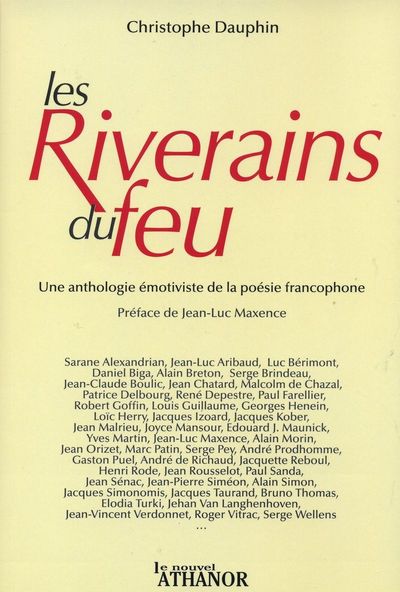 Christophe Dauphin

les Riverains du feu

Une anthologie émotiviste de la poésie francophone

Préface de Jean-Luc Maxence

Sarane Alexandrian, Jean-Luc Aribaud, Luc Bérimont, Daniel Biga, Alain Breton, Serge Brindeau, Jean-Claude Boulic, Jean Chatard, Malcolm de Chazal, Patrice Delbourg, René Depestre, Paul Farellier, Robert Goffin, Louis Guillaume, Georges Henein, Loïc Herry, Jacques Izoard, Jacques Kober, Jean Malrieu, Joyce Mansour, Edouard J. Maunick, Yves Martin, Jean-Luc Maxence, Alain Morin, Jean Orizet, Marc Patin, Serge Pey, André Prodhomme, Gaston Puel, André de Richaud, Jacquette Reboul, Henri Rode, Jean Rousselot, Paul Sanda, Jean Sénac, Jean-Pierre Siméon, Alain Simon, Jacques Simonomis, Jacques Taurand, Bruno Thomas, Elodia Turki, Jehan Van Langhenhoven, Jean-Vincent Verdonnet, Roger Vitrac, Serge Wellens
...

le nouvel ATHANOR